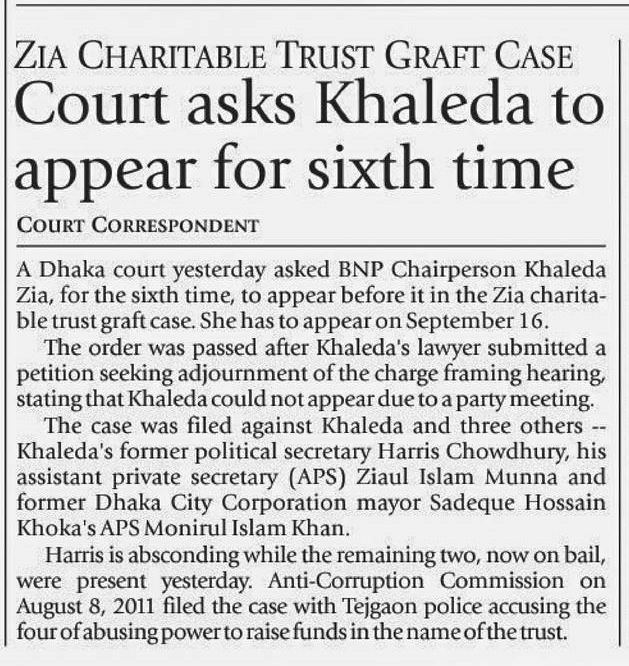 ZIA CHARITABLE TRUST GRAFT CASE
Court asks Khaleda to appear for sixth time

COURT CORRESPONDENT

A Dhaka court yesterday asked BNP Chairperson Khaleda Zia, for the sixth time, to appear before it in the Zia charitable trust graft case. She has to appear on September 16.

The order was passed after Khaleda's lawyer submitted a petition seeking adjournment of the charge framing hearing, stating that Khaleda could not appear due to a party meeting.

The case was filed against Khaleda and three others -- Khaleda's former political secretary Harris Chowdhury, his assistant private secretary (APS) Ziaul Islam Munna and former Dhaka City Corporation mayor Sadeque Hossain Khoka's APS Monirul Islam Khan.

Harris is absconding while the remaining two, now on bail, were present yesterday. Anti-Corruption Commission on August 8, 2011 filed the case with Tejgaon police accusing the four of abusing power to raise funds in the name of the trust.